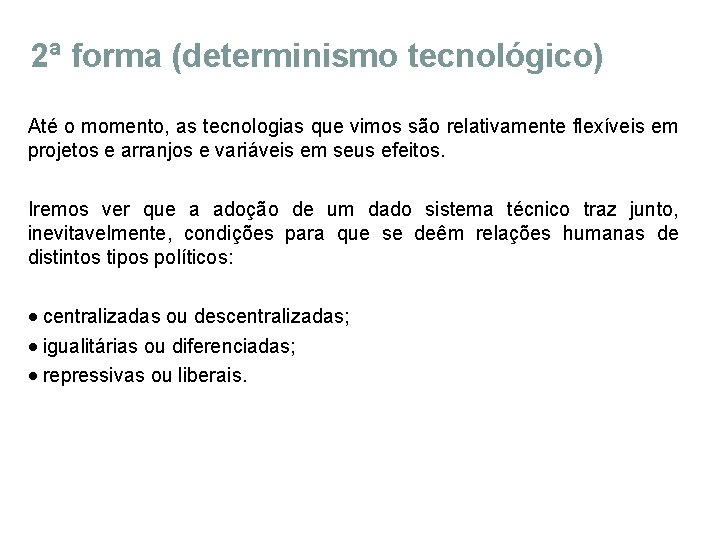 2ª forma (determinismo tecnológico)

Até o momento, as tecnologias que vimos são relativamente flexíveis em projetos e arranjos e variáveis em seus efeitos.

Iremos ver que a adoção de um dado sistema técnico traz junto, inevitavelmente, condições para que se deêm relações humanas de distintos tipos políticos:

• centralizadas ou descentralizadas;
• igualitárias ou diferenciadas;
• repressivas ou liberais.